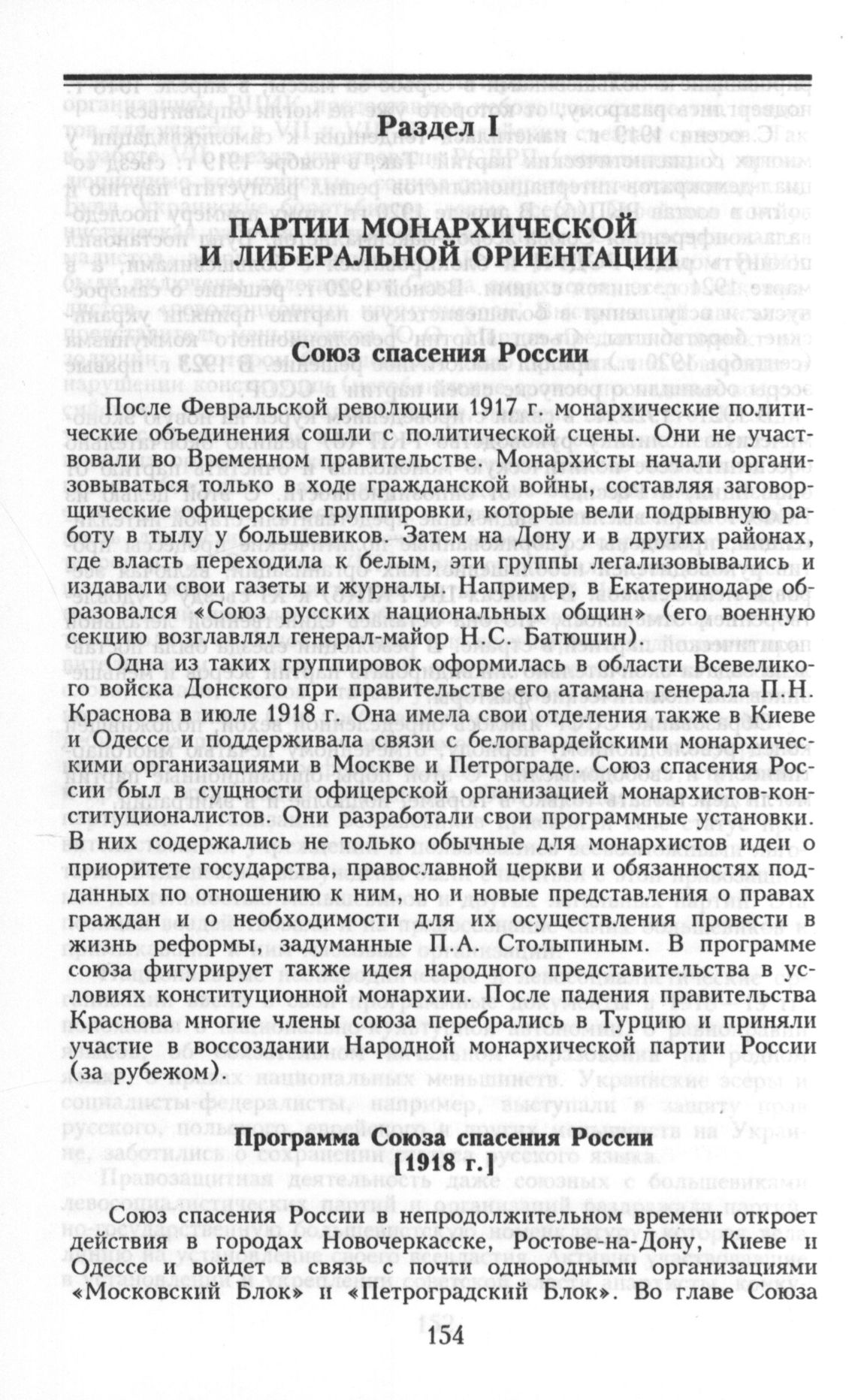 Раздел I

ПАРТИИ МОНАРХИЧЕСКОЙ И ЛИБЕРАЛЬНОЙ ОРИЕНТАЦИИ

Союз спасения России

После Февральской революции 1917 г. монархические политические объединения сошли с политической сцены. Они не участвовали во Временном правительстве. Монархисты начали организовываться только в ходе гражданской войны, составляя заговорщические офицерские группировки, которые вели подрывную работу в тылу у большевиков. Затем на Дону и в других районах, где власть переходила к белым, эти группы легализовывались и издавали свои газеты и журналы. Например, в Екатеринодаре образовался «Союз русских национальных общин» (его военную секцию возглавлял генерал-майор Н.С. Батюшин).

Одна из таких группировок оформилась в области Всевеликого войска Донского при правительстве его атамана генерала П.Н. Краснова в июле 1918 г. Она имела свои отделения также в Киеве и Одессе и поддерживала связи с белогвардейскими монархическими организациями в Москве и Петрограде. Союз спасения России был в сущности офицерской организацией монархистов-конституционалистов. Они разработали свои программные установки. В них содержались не только обычные для монархистов идеи о приоритете государства, православной церкви и обязанностях подданных по отношению к ним, но и новые представления о правах граждан и о необходимости для их осуществления провести в жизнь реформы, задуманные П.А. Столыпиным. В программе союза фигурирует также идея народного представительства в условиях конституционной монархии. После падения правительства Краснова многие члены союза перебрались в Турцию и приняли участие в воссоздании Народной монархической партии России (за рубежом).

Программа Союза спасения России
[1918 г.]

Союз спасения России в непродолжительном времени откроет действия в городах Новочеркасске, Ростове-на-Дону, Киеве и Одессе и войдет в связь с почти однородными организациями «Московский Блок» и «Петроградский Блок». Во главе Союза

154